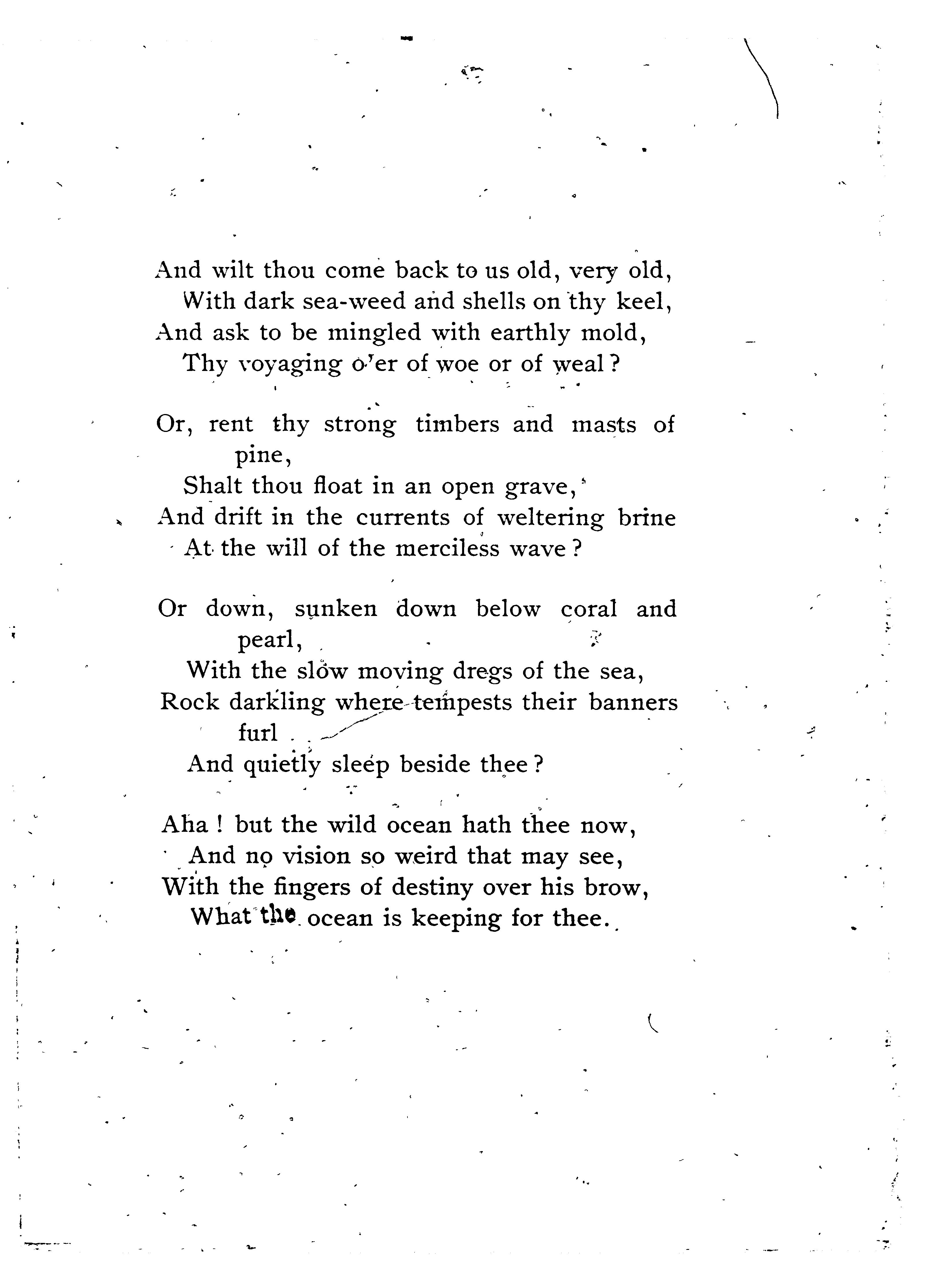 And wilt thou come back to us old, very old,
With dark sea-weed and shells on thy keel,
And ask to be mingled with earthly mold,
Thy voyaging o'er of woe or of weal?

Or, rent thy strong timbers and masts of pine,
Shalt thou float in an open grave,
And drift in the currents of weltering brine
At the will of the merciless wave?

Or down, sunken down below coral and pearl,
With the slow moving dregs of the sea,
Rock darkling where tempests their banners furl
And quietly sleep beside thee?

Aha! but the wild ocean hath thee now,
And no vision so weird that may see,
With the fingers of destiny over his brow,
What the ocean is keeping for thee.